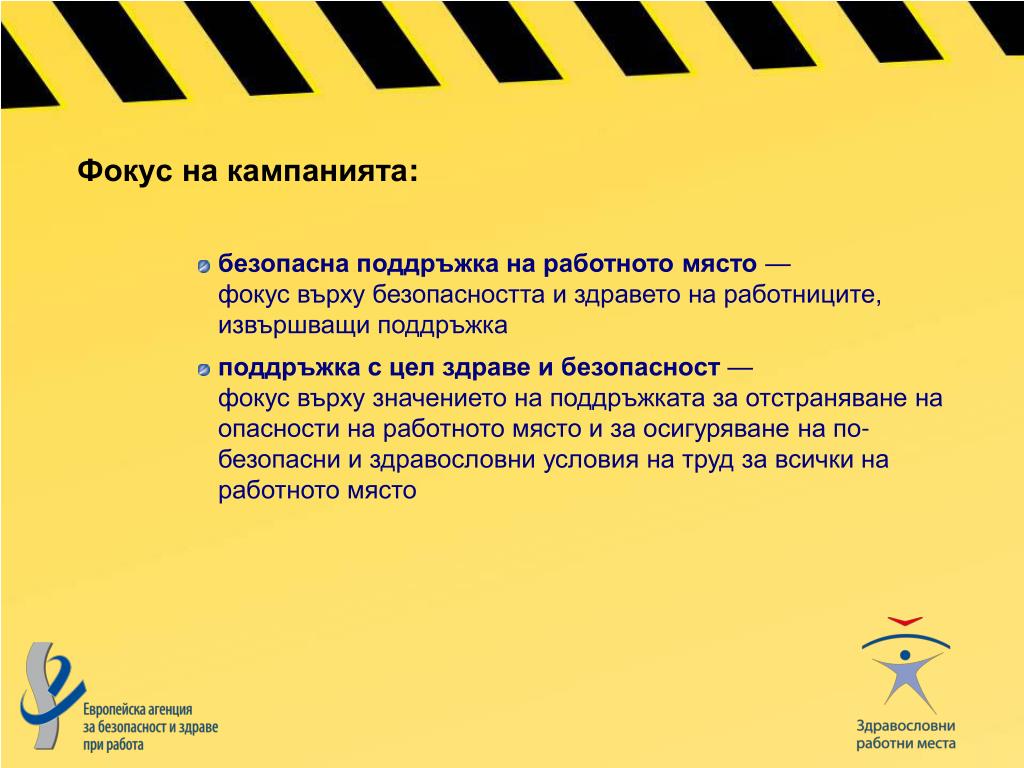 Фокус на кампанията:

безопасна поддръжка на работното място —
фокус върху безопасността и здравето на работниците, извършващи поддръжка

поддръжка с цел здраве и безопасност —
фокус върху значението на поддръжката за отстраняване на опасности на работното място и за осигуряване на по-безопасни и здравословни условия на труд за всички на работното място

Европейска агенция за безопасност и здраве при работа

Здравословни работни места